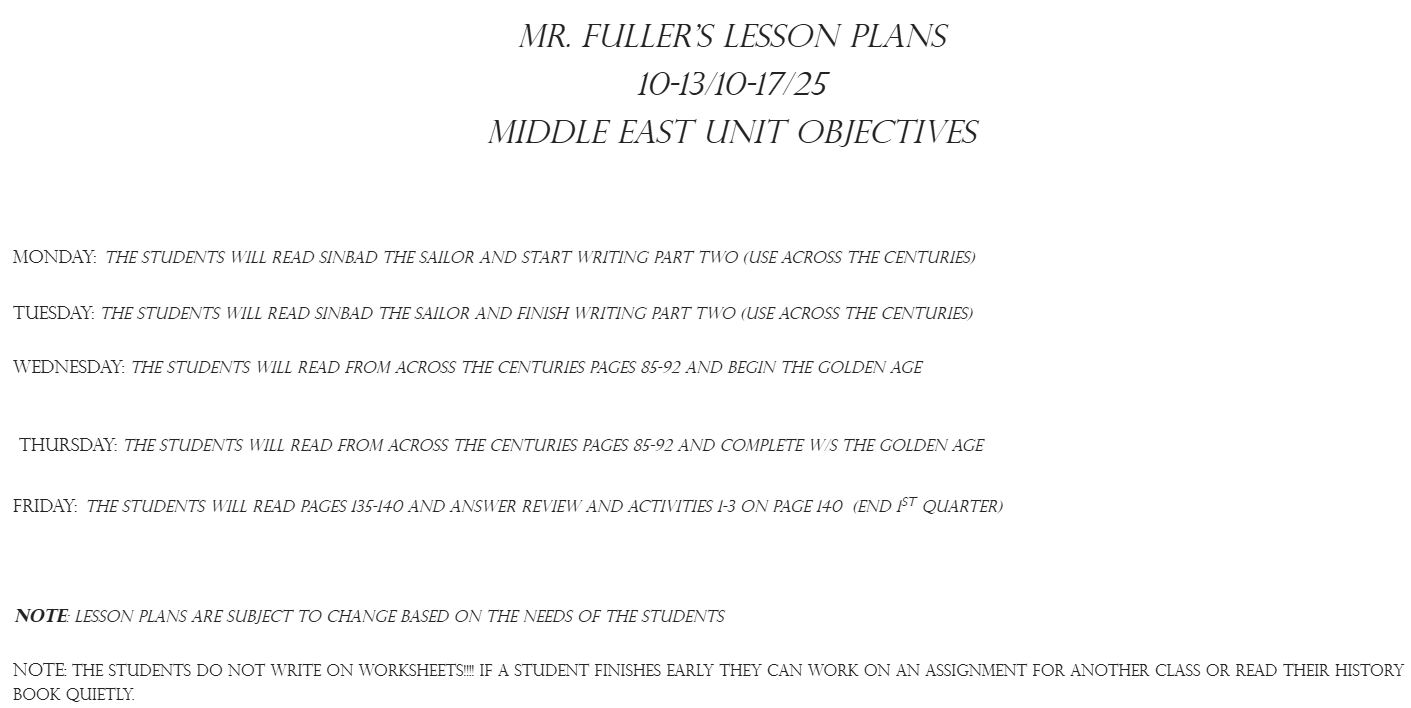 MR. FULLER'S LESSON PLANS
10-13/10-17/25
MIDDLE EAST UNIT OBJECTIVES

MONDAY: THE STUDENTS WILL READ SINBAD THE SAILOR AND START WRITING PART TWO (USE ACROSS THE CENTURIES)

TUESDAY: THE STUDENTS WILL READ SINBAD THE SAILOR AND FINISH WRITING PART TWO (USE ACROSS THE CENTURIES)

WEDNESDAY: THE STUDENTS WILL READ FROM ACROSS THE CENTURIES PAGES 85-92 AND BEGIN THE GOLDEN AGE

THURSDAY: THE STUDENTS WILL READ FROM ACROSS THE CENTURIES PAGES 85-92 AND COMPLETE W/S THE GOLDEN AGE

FRIDAY: THE STUDENTS WILL READ PAGES 135-140 AND ANSWER REVIEW AND ACTIVITIES 1-3 ON PAGE 140 (END $1^{ST}$ QUARTER)

NOTE: LESSON PLANS ARE SUBJECT TO CHANGE BASED ON THE NEEDS OF THE STUDENTS

NOTE: THE STUDENTS DO NOT WRITE ON WORKSHEETS!!!! IF A STUDENT FINISHES EARLY THEY CAN WORK ON AN ASSIGNMENT FOR ANOTHER CLASS OR READ THEIR HISTORY BOOK QUIETLY.